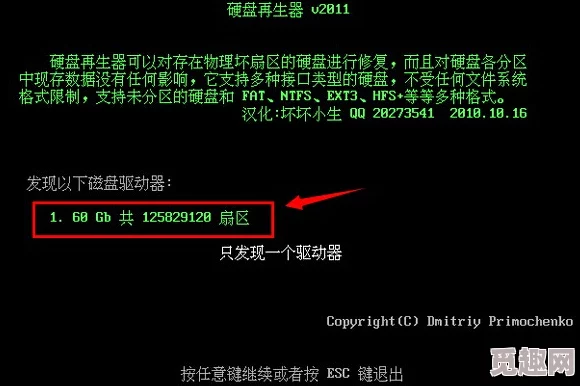 硬盘再生器 v2011

硬盘再生器可以对存在物理坏扇区的硬盘进行修复，而且对硬盘各分区中现存数据没有任何影响，它支持多种接口类型的硬盘，不受任何文件系统格式限制，支持未分区的硬盘和 FAT、NTFS、EXT3、HFS+等等多种格式。
汉化:坏坏小生 QQ 20273541 2010.10.16

发现以下磁盘驱动器：

1. 60 Gb 共 125829120 扇区

只发现一个驱动器

Copyright(C) Dmitriy Primochenko

按任意键继续或者按 ESC 键退出

觅趣网